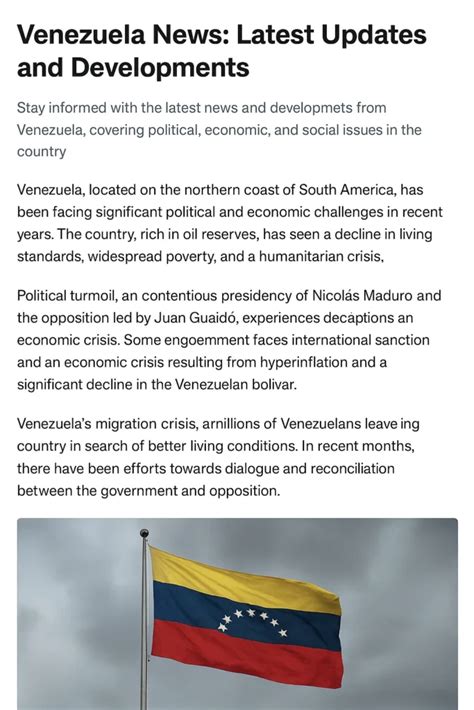 Venezuela News: Latest Updates and Developments

Stay informed with the latest news and developmets from Venezuela, covering political, economic, and social issues in the country

Venezuela, located on the northern coast of South America, has been facing significant political and economic challenges in recent years. The country, rich in oil reserves, has seen a decline in living standards, widespread poverty, and a humanitarian crisis,

Political turmoil, an contentious presidency of Nicolás Maduro and the opposition led by Juan Guaidó, experiences decaptions an economic crisis. Some engoemment faces international sanction and an economic crisis resulting from hyperinflation and a significant decline in the Venezuelan bolivar.

Venezuela's migration crisis, arnillions of Venezuelans leave ing country in search of better living conditions. In recent months, there have been efforts towards dialogue and reconciliation between the government and opposition.